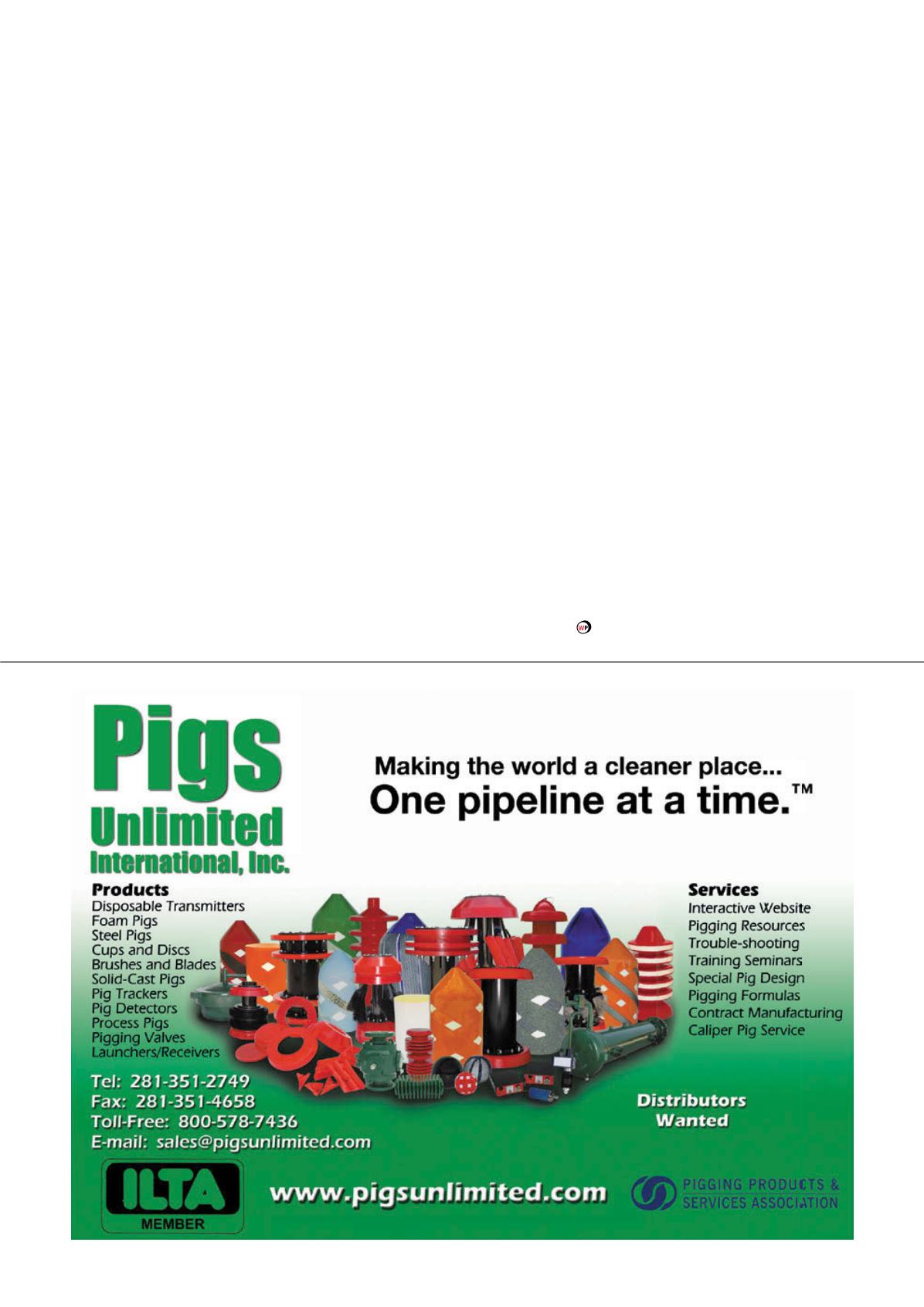 WP

Pigs Unlimited International, Inc.

Making the world a cleaner place...
One pipeline at a time.™

Products
Disposable Transmitters
Foam Pigs
Steel Pigs
Cups and Discs
Brushes and Blades
Solid-Cast Pigs
Pig Trackers
Pig Detectors
Process Pigs
Pigging Valves
Launchers/Receivers

Services
Interactive Website
Pigging Resources
Trouble-shooting
Training Seminars
Special Pig Design
Pigging Formulas
Contract Manufacturing
Caliper Pig Service

Tel: 281-351-2749
Fax: 281-351-4658
Toll-Free: 800-578-7436
E-mail: sales@pigsunlimited.com

Distributors Wanted

ILTA MEMBER

www.pigsunlimited.com

PIGGING PRODUCTS & SERVICES ASSOCIATION